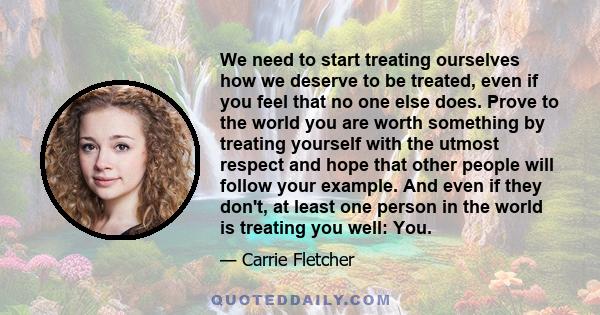 We need to start treating ourselves how we deserve to be treated, even if you feel that no one else does. Prove to the world you are worth something by treating yourself with the utmost respect and hope that other people will follow your example. And even if they don't, at least one person in the world is treating you well: You.

— Carrie Fletcher

QUOTEDDAILY.COM